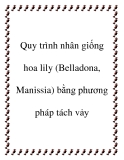 Quy trình nhân giống hoa lily (Belladona, Manissia) bằng phương pháp tách vảy